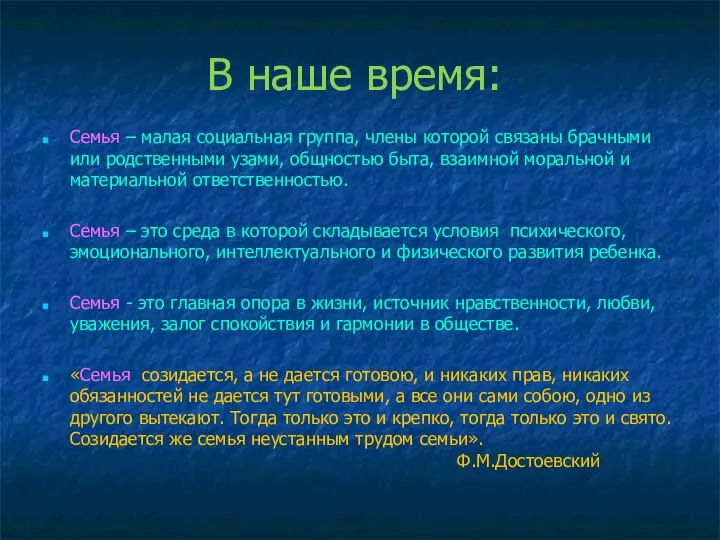 В наше время:

Семья – малая социальная группа, члены которой связаны брачными или родственными узами, общностью быта, взаимной моральной и материальной ответственностью.

Семья – это среда в которой складывается условия психического, эмоционального, интеллектуального и физического развития ребенка.

Семья - это главная опора в жизни, источник нравственности, любви, уважения, залог спокойствия и гармонии в обществе.

«Семья созидается, а не дается готовою, и никаких прав, никаких обязанностей не дается тут готовыми, а все они сами собою, одно из другого вытекают. Тогда только это и крепко, тогда только это и свято. Созидается же семья неустанным трудом семьи».

Ф.М.Достоевский